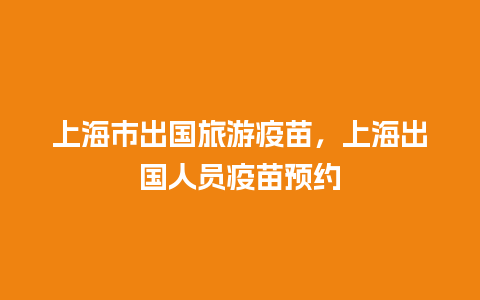 上海市出国旅游疫苗，上海出国人员疫苗预约